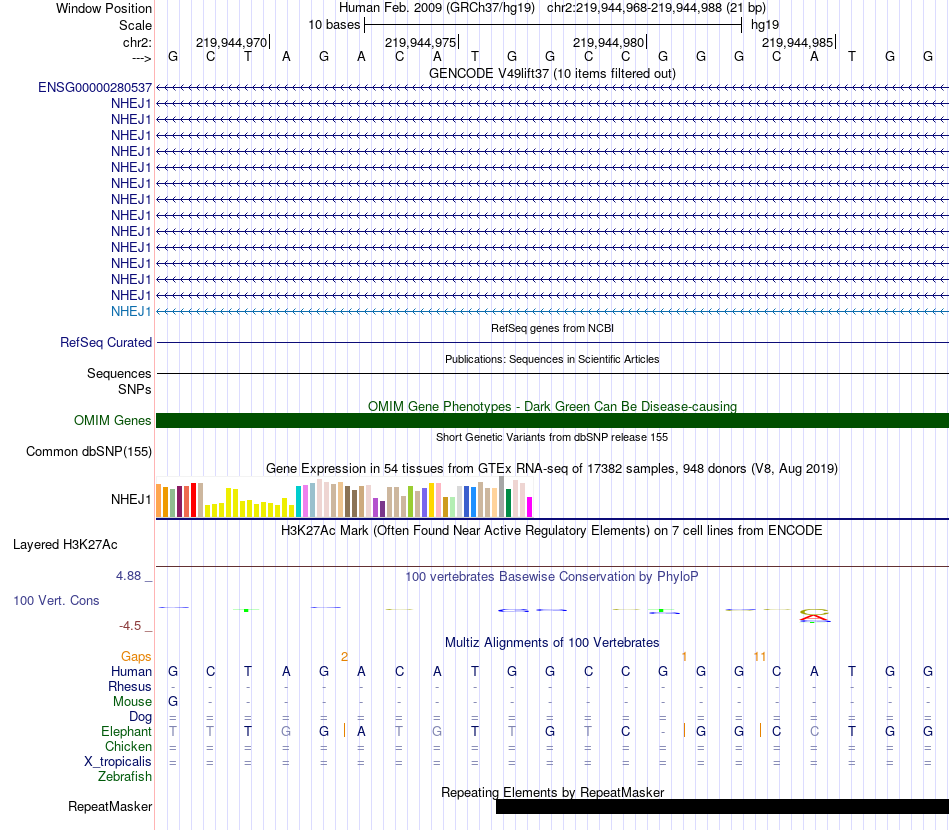 Window Position Human Feb. 2009 (GRCh37/hg19) chr2:219,944,968-219,944,988 (21 bp)
Scale 10 bases hg19
chr2: 219,944,970 219,944,975 219,944,980 219,944,985
---> G C T A G A C A T G G C C G G G C A T G G
GENCODE V49lift37 (10 items filtered out)
ENSG00000280537
NHEJ1
NHEJ1
NHEJ1
NHEJ1
NHEJ1
NHEJ1
NHEJ1
NHEJ1
NHEJ1
NHEJ1
NHEJ1
NHEJ1
NHEJ1
NHEJ1
RefSeq genes from NCBI
RefSeq Curated
Publications: Sequences in Scientific Articles
Sequences
SNPs
OMIM Gene Phenotypes - Dark Green Can Be Disease-causing
OMIM Genes
Short Genetic Variants from dbSNP release 155
Common dbSNP(155)
Gene Expression in 54 tissues from GTEx RNA-seq of 17382 samples, 948 donors (V8, Aug 2019)
NHEJ1
H3K27Ac Mark (Often Found Near Active Regulatory Elements) on 7 cell lines from ENCODE
Layered H3K27Ac
4.88 _ 100 vertebrates Basewise Conservation by PhyloP
100 Vert. Cons
-4.5 _
Multiz Alignments of 100 Vertebrates
Gaps 2 1 11
Human G C T A G A C A T G G C C G G G C A T G G
Rhesus - - - - - - - - - - - - - - - - - - - - -
Mouse G - - - - - - - - - - - - - - - - - - - -
Dog = = = = = = = = = = = = = = = = = = = = =
Elephant T T T G G A T G T T G T C - G G C C T G G
Chicken = = = = = = = = = = = = = = = = = = = = =
X_tropicalis = = = = = = = = = = = = = = = = = = = = =
Zebrafish
Repeating Elements by RepeatMasker
RepeatMasker